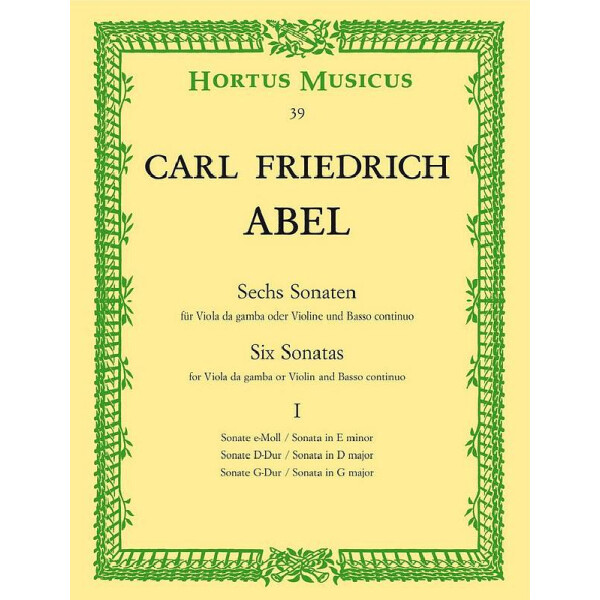 HORTUS MUSICUS

39

CARL FRIEDRICH

ABEL

Sechs Sonaten

für Viola da gamba oder Violine und Basso continuo

Six Sonatas

for Viola da gamba or Violin and Basso continuo

I

Sonate e-Moll / Sonata in E minor

Sonate D-Dur / Sonata in D major

Sonate G-Dur / Sonata in G major